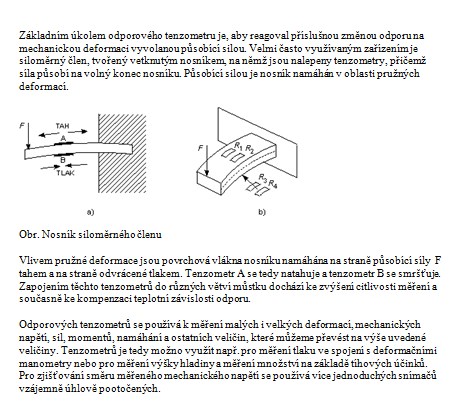 Základním úkolem odporového tenzometru je, aby reagoval příslušnou změnou odporu na mechanickou deformaci vyvolanou působící silou. Velmi často využívaným zařízením je siloměrný člen, tvořený vetknutým nosníkem, na němž jsou nalepeny tenzometry, přičemž síla působí na volný konec nosníku. Působící silou je nosník namáhán v oblasti pružných deformací.

F
TAH
A
B
TLAK
a)

F
$R_1$ $R_2$
$R_3$ $R_4$
b)

Obr. Nosník siloměrného členu

Vlivem pružné deformace jsou povrchová vlákna nosníku namáhána na straně působící síly F tahem a na straně odvrácené tlakem. Tenzometr A se tedy natahuje a tenzometr B se smršťuje. Zapojením těchto tenzometrů do různých větví můstku dochází ke zvýšení citlivosti měření a současně ke kompenzaci teplotní závislosti odporu.

Odporových tenzometrů se používá k měření malých i velkých deformací, mechanických napětí, sil, momentů, namáhání a ostatních veličin, které můžeme převést na výše uvedené veličiny. Tenzometrů je tedy možno využít např. pro měření tlaku ve spojení s deformačními manometry nebo pro měření výšky hladiny a měření množství na základě tíhových účinků. Pro zjišťování směru měřeného mechanického napětí se používá více jednoduchých snímačů vzájemně úhlově pootočených.